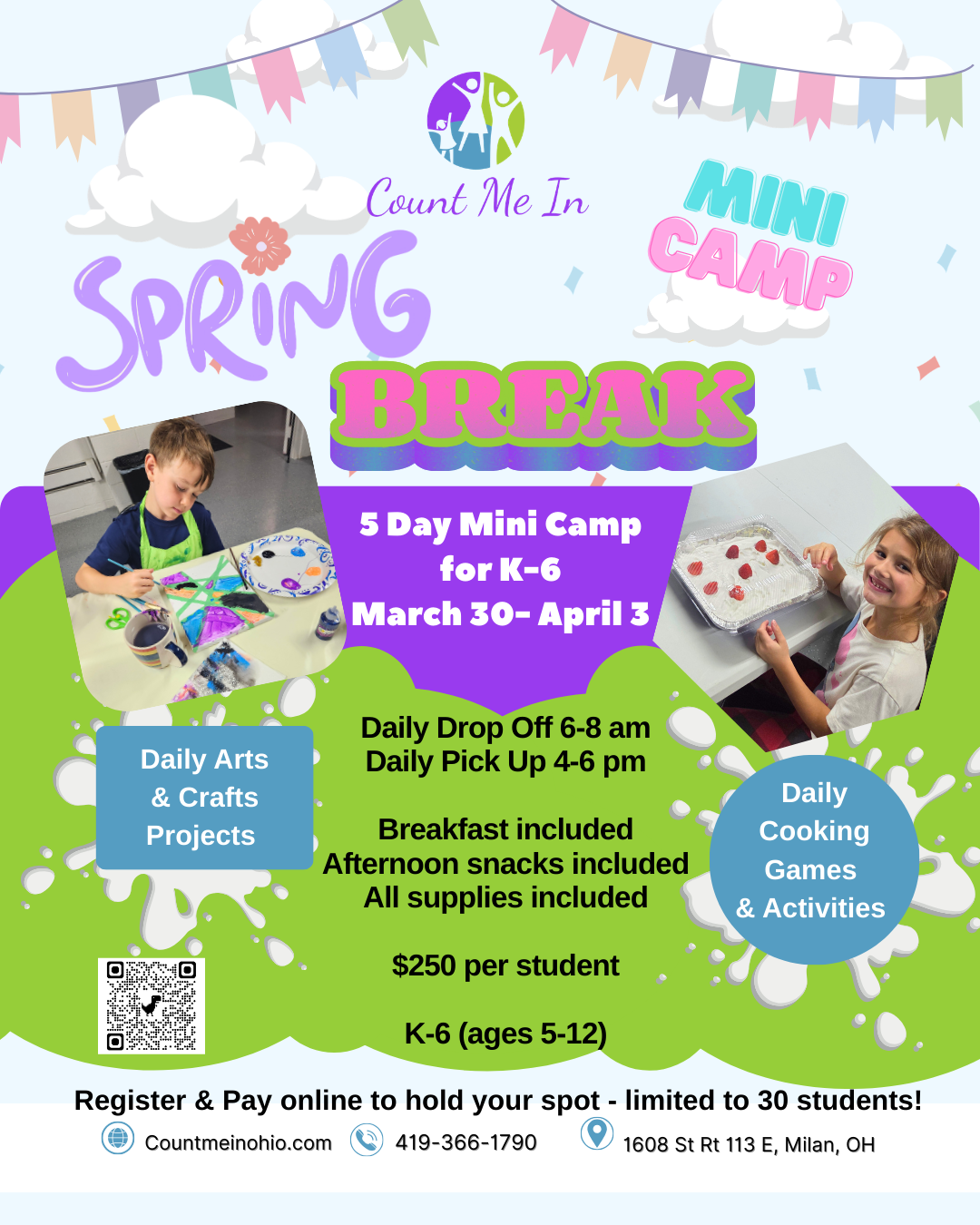 Count Me In

MINI CAMP

SPRING

BREAK

5 Day Mini Camp
for K-6
March 30- April 3

Daily Arts
& Crafts
Projects

Daily Drop Off 6-8 am
Daily Pick Up 4-6 pm

Breakfast included
Afternoon snacks included
All supplies included

$250 per student

K-6 (ages 5-12)

Daily
Cooking
Games
& Activities

Register & Pay online to hold your spot - limited to 30 students!

Countmeinohio.com 419-366-1790 1608 St Rt 113 E, Milan, OH